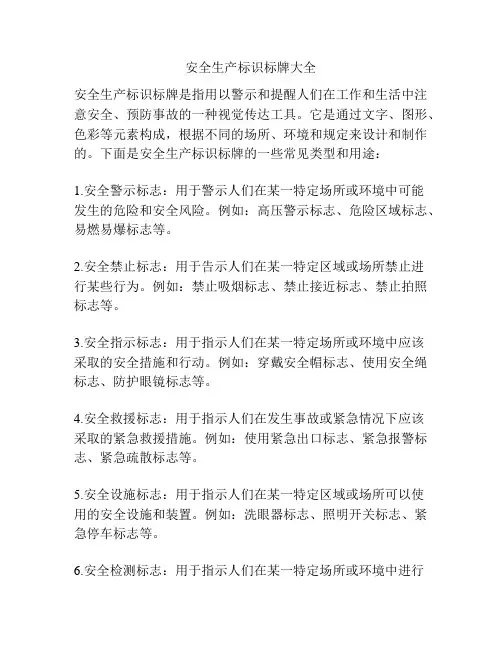 安全生产标识标牌大全

安全生产标识标牌是指用以警示和提醒人们在工作和生活中注意安全、预防事故的一种视觉传达工具。它是通过文字、图形、色彩等元素构成，根据不同的场所、环境和规定来设计和制作的。下面是安全生产标识标牌的一些常见类型和用途：

1.安全警示标志：用于警示人们在某一特定场所或环境中可能发生的危险和安全风险。例如：高压警示标志、危险区域标志、易燃易爆标志等。

2.安全禁止标志：用于告示人们在某一特定区域或场所禁止进行某些行为。例如：禁止吸烟标志、禁止接近标志、禁止拍照标志等。

3.安全指示标志：用于指示人们在某一特定场所或环境中应该采取的安全措施和行动。例如：穿戴安全帽标志、使用安全绳标志、防护眼镜标志等。

4.安全救援标志：用于指示人们在发生事故或紧急情况下应该采取的紧急救援措施。例如：使用紧急出口标志、紧急报警标志、紧急疏散标志等。

5.安全设施标志：用于指示人们在某一特定区域或场所可以使用的安全设施和装置。例如：洗眼器标志、照明开关标志、紧急停车标志等。

6.安全检测标志：用于指示人们在某一特定场所或环境中进行